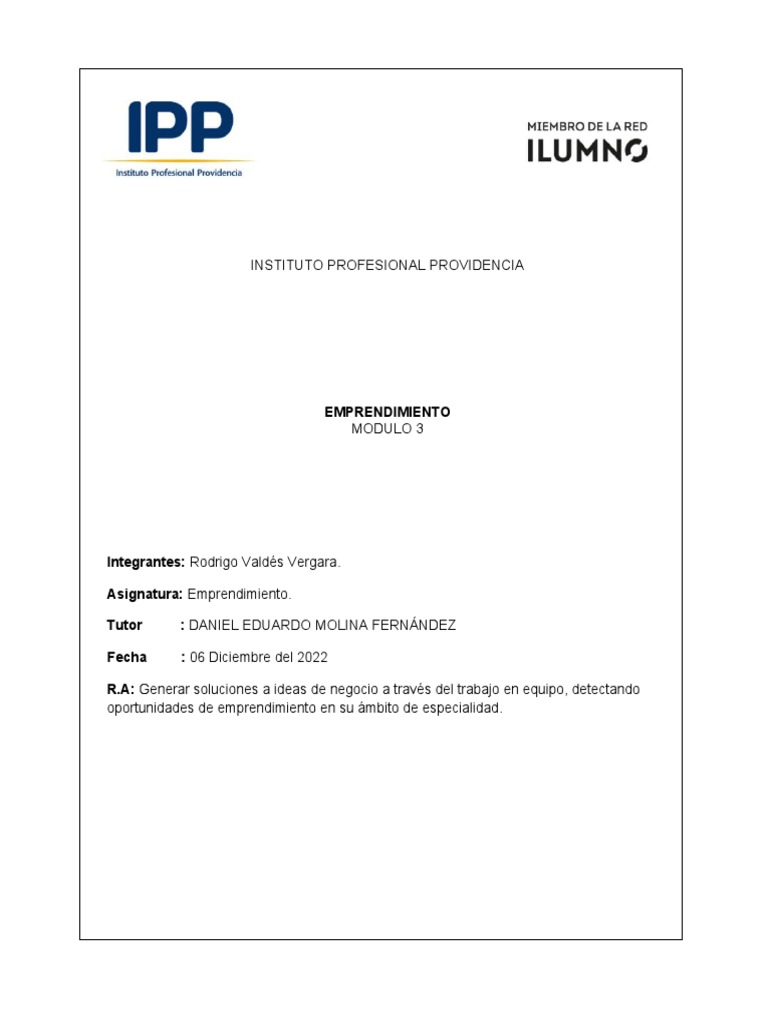 IPP
Instituto Profesional Providencia

MIEMBRO DE LA RED
ILUMNO

INSTITUTO PROFESIONAL PROVIDENCIA

EMPRENDIMIENTO
MODULO 3

Integrantes: Rodrigo Valdés Vergara.

Asignatura: Emprendimiento.

Tutor : DANIEL EDUARDO MOLINA FERNÁNDEZ

Fecha : 06 Diciembre del 2022

R.A: Generar soluciones a ideas de negocio a través del trabajo en equipo, detectando oportunidades de emprendimiento en su ámbito de especialidad.